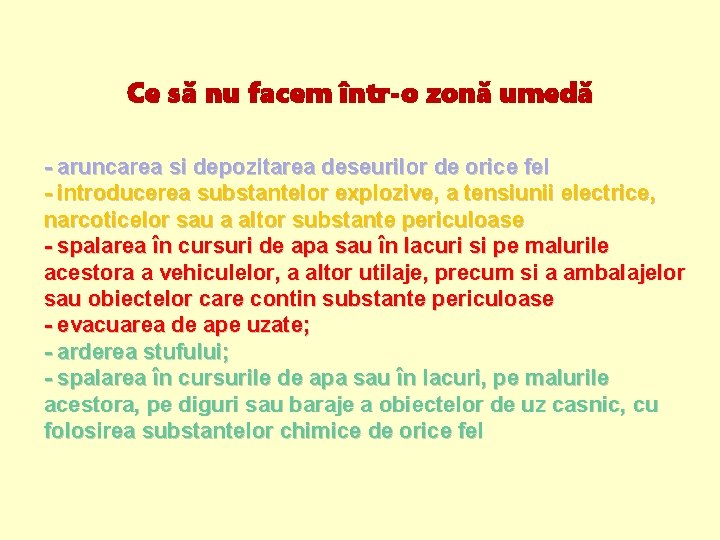 Ce să nu facem într-o zonă umedă

- aruncarea si depozitarea deseurilor de orice fel
- introducerea substantelor explozive, a tensiunii electrice, narcoticelor sau a altor substante periculoase
- spalarea în cursuri de apa sau în lacuri si pe malurile acestora a vehiculelor, a altor utilaje, precum si a ambalajelor sau obiectelor care contin substante periculoase
- evacuarea de ape uzate;
- arderea stufului;
- spalarea în cursurile de apa sau în lacuri, pe malurile acestora, pe diguri sau baraje a obiectelor de uz casnic, cu folosirea substantelor chimice de orice fel